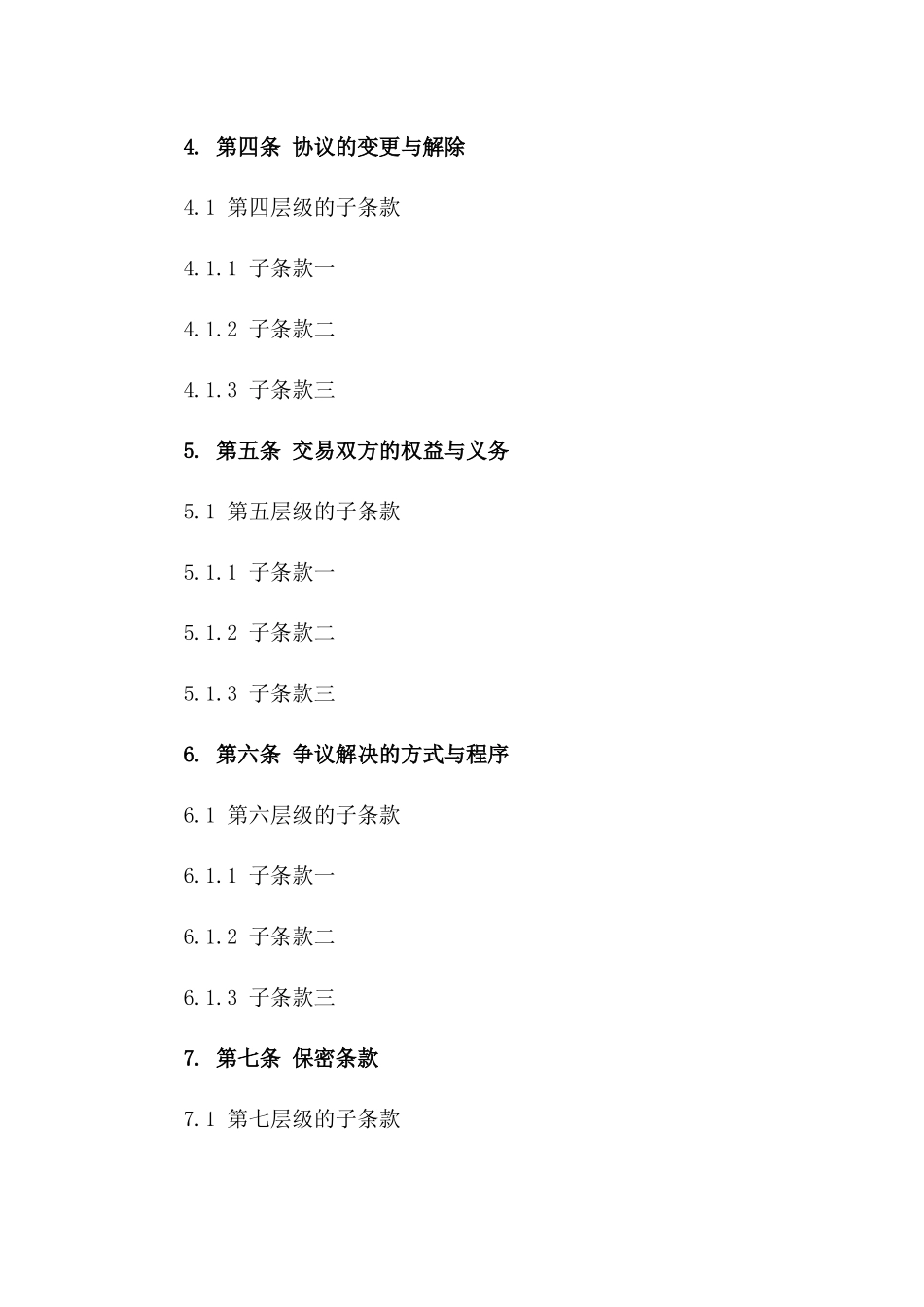 4. 第四条 协议的变更与解除

4.1 第四层级的子条款

4.1.1 子条款一

4.1.2 子条款二

4.1.3 子条款三

5. 第五条 交易双方的权益与义务

5.1 第五层级的子条款

5.1.1 子条款一

5.1.2 子条款二

5.1.3 子条款三

6. 第六条 争议解决的方式与程序

6.1 第六层级的子条款

6.1.1 子条款一

6.1.2 子条款二

6.1.3 子条款三

7. 第七条 保密条款

7.1 第七层级的子条款